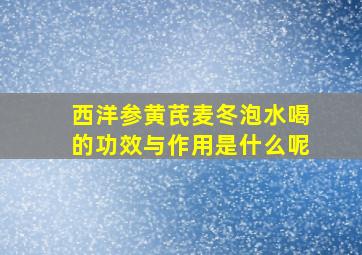 西洋参黄芪麦冬泡水喝的功效与作用是什么呢